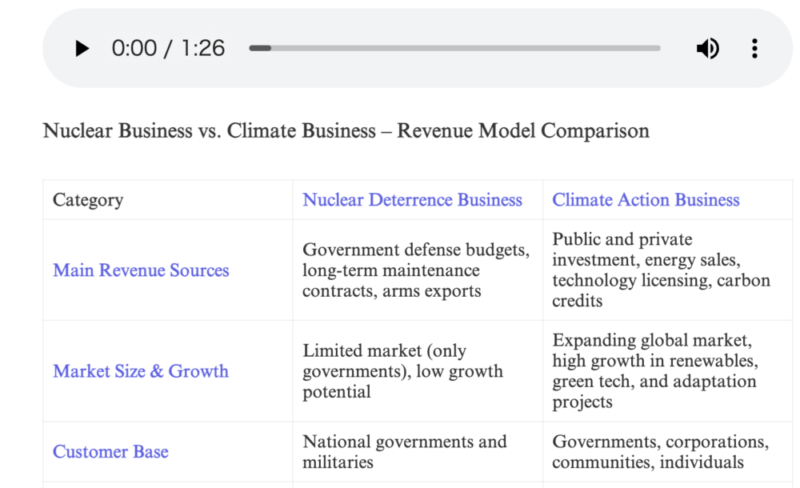 0:00 / 1:26

Nuclear Business vs. Climate Business – Revenue Model Comparison

| Category | Nuclear Deterrence Business | Climate Action Business |
|---|---|---|
| Main Revenue Sources | Government defense budgets, long-term maintenance contracts, arms exports | Public and private investment, energy sales, technology licensing, carbon credits |
| Market Size & Growth | Limited market (only governments), low growth potential | Expanding global market, high growth in renewables, green tech, and adaptation projects |
| Customer Base | National governments and militaries | Governments, corporations, communities, individuals |